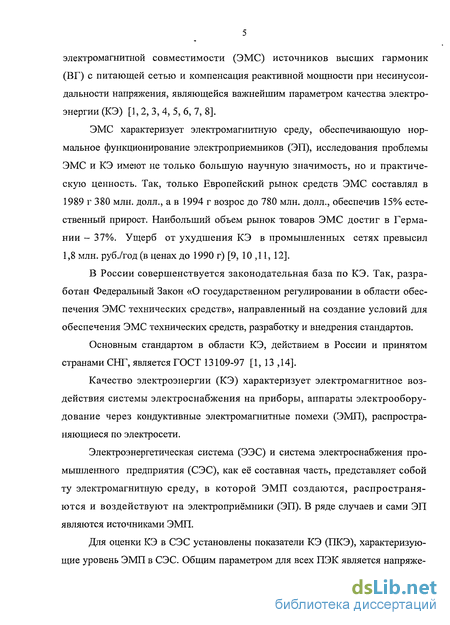 5

электромагнитной совместимости (ЭМС) источников высших гармоник (ВГ) с питающей сетью и компенсация реактивной мощности при несинусоидальности напряжения, являющейся важнейшим параметром качества электроэнергии (КЭ) [1, 2, 3, 4, 5, 6, 7, 8].

ЭМС характеризует электромагнитную среду, обеспечивающую нормальное функционирование электроприемников (ЭП), исследования проблемы ЭМС и КЭ имеют не только большую научную значимость, но и практическую ценность. Так, только Европейский рынок средств ЭМС составлял в 1989 г 380 млн. долл., а в 1994 г возрос до 780 млн. долл., обеспечив 15% естественный прирост. Наибольший объем рынок товаров ЭМС достиг в Германии – 37%. Ущерб от ухудшения КЭ в промышленных сетях превысил 1,8 млн. руб./год (в ценах до 1990 г) [9, 10 ,11, 12].

В России совершенствуется законодательная база по КЭ. Так, разработан Федеральный Закон «О государственном регулировании в области обеспечения ЭМС технических средств», направленный на создание условий для обеспечения ЭМС технических средств, разработку и внедрения стандартов.

Основным стандартом в области КЭ, действием в России и принятом странами СНГ, является ГОСТ 13109-97 [1, 13 ,14].

Качество электроэнергии (КЭ) характеризует электромагнитное воздействия системы электроснабжения на приборы, аппараты электрооборудование через кондуктивные электромагнитные помехи (ЭМП), распространяющиеся по электросети.

Электроэнергетическая система (ЭЭС) и система электроснабжения промышленного предприятия (СЭС), как её составная часть, представляет собой ту электромагнитную среду, в которой ЭМП создаются, распространяются и воздействуют на электроприёмники (ЭП). В ряде случаев и сами ЭП являются источниками ЭМП.

Для оценки КЭ в СЭС установлены показатели КЭ (ПКЭ), характеризующие уровень ЭМП в СЭС. Общим параметром для всех ПЭК является напряже-

dsLib.net
библиотека диссертаций